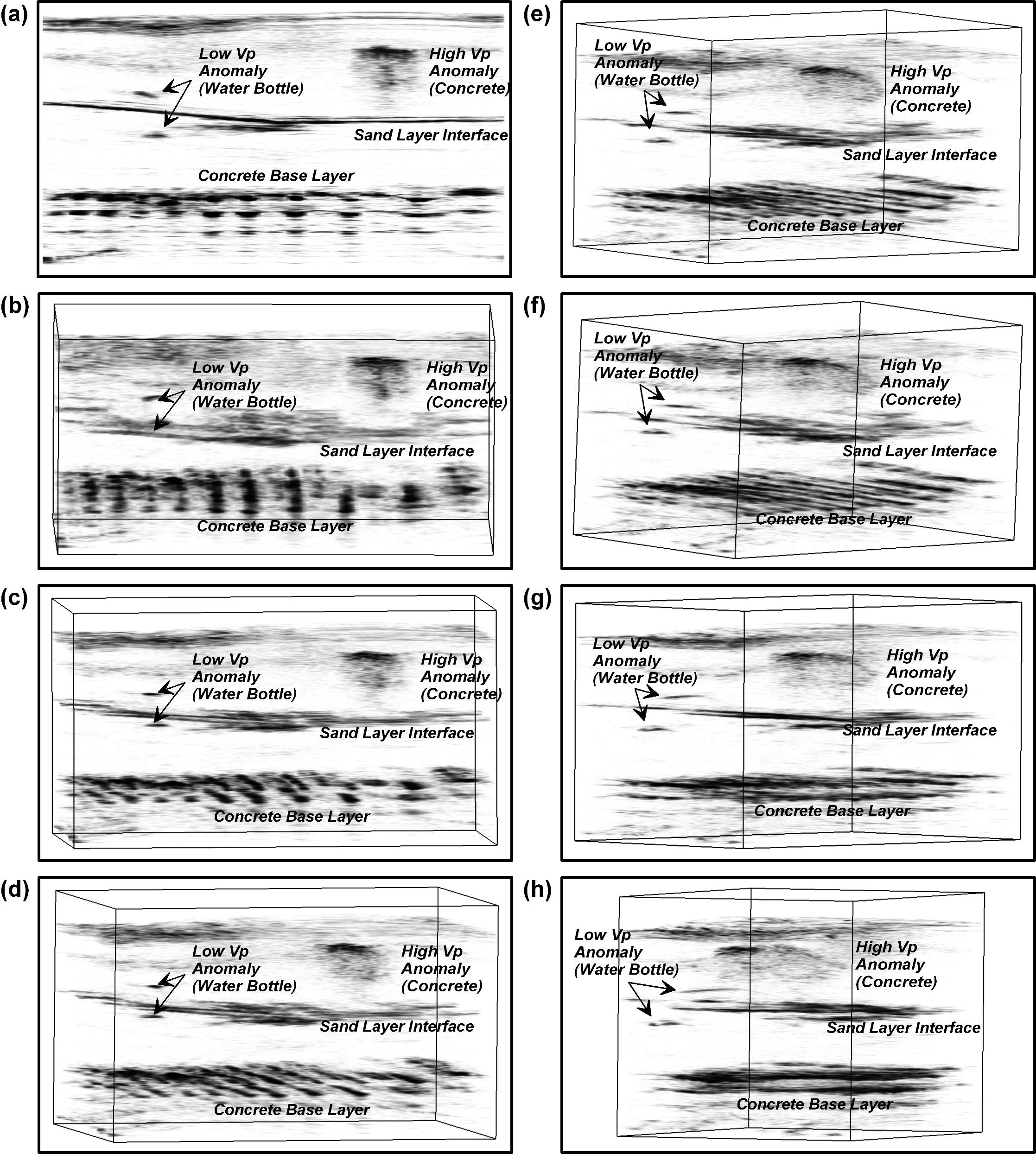 (a)
Low Vp Anomaly (Water Bottle)
High Vp Anomaly (Concrete)
Sand Layer Interface
Concrete Base Layer

(b)
Low Vp Anomaly (Water Bottle)
High Vp Anomaly (Concrete)
Sand Layer Interface
Concrete Base Layer

(c)
Low Vp Anomaly (Water Bottle)
High Vp Anomaly (Concrete)
Sand Layer Interface
Concrete Base Layer

(d)
Low Vp Anomaly (Water Bottle)
High Vp Anomaly (Concrete)
Sand Layer Interface
Concrete Base Layer

(e)
Low Vp Anomaly (Water Bottle)
High Vp Anomaly (Concrete)
Sand Layer Interface
Concrete Base Layer

(f)
Low Vp Anomaly (Water Bottle)
High Vp Anomaly (Concrete)
Sand Layer Interface
Concrete Base Layer

(g)
Low Vp Anomaly (Water Bottle)
High Vp Anomaly (Concrete)
Sand Layer Interface
Concrete Base Layer

(h)
Low Vp Anomaly (Water Bottle)
High Vp Anomaly (Concrete)
Sand Layer Interface
Concrete Base Layer